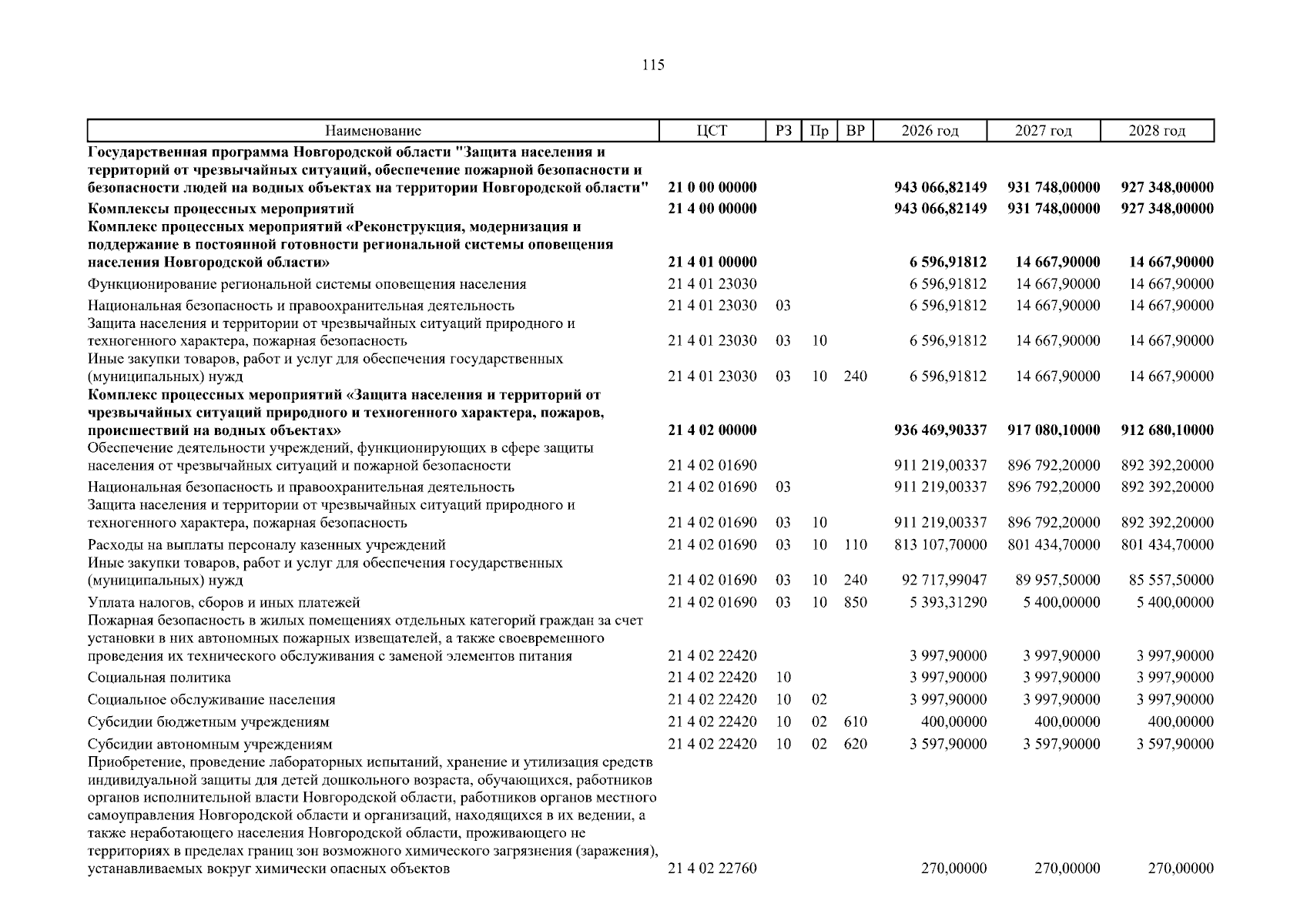 115

| Наименование | ЦСТ | РЗ | Пр | ВР | 2026 год | 2027 год | 2028 год |
|---|---|---|---|---|---|---|---|
| Государственная программа Новгородской области "Защита населения и территорий от чрезвычайных ситуаций, обеспечение пожарной безопасности и безопасности людей на водных объектах на территории Новгородской области" | 21 0 00 00000 | | | | 943 066,82149 | 931 748,00000 | 927 348,00000 |
| Комплексы процессных мероприятий | 21 4 00 00000 | | | | 943 066,82149 | 931 748,00000 | 927 348,00000 |
| Комплекс процессных мероприятий «Реконструкция, модернизация и поддержание в постоянной готовности региональной системы оповещения населения Новгородской области» | 21 4 01 00000 | | | | 6 596,91812 | 14 667,90000 | 14 667,90000 |
| Функционирование региональной системы оповещения населения | 21 4 01 23030 | | | | 6 596,91812 | 14 667,90000 | 14 667,90000 |
| Национальная безопасность и правоохранительная деятельность | 21 4 01 23030 | 03 | | | 6 596,91812 | 14 667,90000 | 14 667,90000 |
| Защита населения и территории от чрезвычайных ситуаций природного и техногенного характера, пожарная безопасность | 21 4 01 23030 | 03 | 10 | | 6 596,91812 | 14 667,90000 | 14 667,90000 |
| Иные закупки товаров, работ и услуг для обеспечения государственных (муниципальных) нужд | 21 4 01 23030 | 03 | 10 | 240 | 6 596,91812 | 14 667,90000 | 14 667,90000 |
| Комплекс процессных мероприятий «Защита населения и территорий от чрезвычайных ситуаций природного и техногенного характера, пожаров, происшествий на водных объектах» | 21 4 02 00000 | | | | 936 469,90337 | 917 080,10000 | 912 680,10000 |
| Обеспечение деятельности учреждений, функционирующих в сфере защиты населения от чрезвычайных ситуаций и пожарной безопасности | 21 4 02 01690 | | | | 911 219,00337 | 896 792,20000 | 892 392,20000 |
| Национальная безопасность и правоохранительная деятельность | 21 4 02 01690 | 03 | | | 911 219,00337 | 896 792,20000 | 892 392,20000 |
| Защита населения и территории от чрезвычайных ситуаций природного и техногенного характера, пожарная безопасность | 21 4 02 01690 | 03 | 10 | | 911 219,00337 | 896 792,20000 | 892 392,20000 |
| Расходы на выплаты персоналу казенных учреждений | 21 4 02 01690 | 03 | 10 | 110 | 813 107,70000 | 801 434,70000 | 801 434,70000 |
| Иные закупки товаров, работ и услуг для обеспечения государственных (муниципальных) нужд | 21 4 02 01690 | 03 | 10 | 240 | 92 717,99047 | 89 957,50000 | 85 557,50000 |
| Уплата налогов, сборов и иных платежей | 21 4 02 01690 | 03 | 10 | 850 | 5 393,31290 | 5 400,00000 | 5 400,00000 |
| Пожарная безопасность в жилых помещениях отдельных категорий граждан за счет установки в них автономных пожарных извещателей, а также своевременного проведения их технического обслуживания с заменой элементов питания | 21 4 02 22420 | | | | 3 997,90000 | 3 997,90000 | 3 997,90000 |
| Социальная политика | 21 4 02 22420 | 10 | | | 3 997,90000 | 3 997,90000 | 3 997,90000 |
| Социальное обслуживание населения | 21 4 02 22420 | 10 | 02 | | 3 997,90000 | 3 997,90000 | 3 997,90000 |
| Субсидии бюджетным учреждениям | 21 4 02 22420 | 10 | 02 | 610 | 400,00000 | 400,00000 | 400,00000 |
| Субсидии автономным учреждениям | 21 4 02 22420 | 10 | 02 | 620 | 3 597,90000 | 3 597,90000 | 3 597,90000 |
| Приобретение, проведение лабораторных испытаний, хранение и утилизация средств индивидуальной защиты для детей дошкольного возраста, обучающихся, работников органов исполнительной власти Новгородской области, работников органов местного самоуправления Новгородской области и организаций, находящихся в их ведении, а также неработающего населения Новгородской области, проживающего не территориях в пределах границ зон возможного химического загрязнения (заражения), устанавливаемых вокруг химически опасных объектов | 21 4 02 22760 | | | | 270,00000 | 270,00000 | 270,00000 |